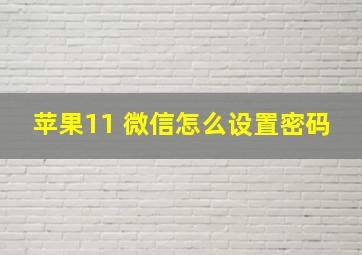 苹果11 微信怎么设置密码